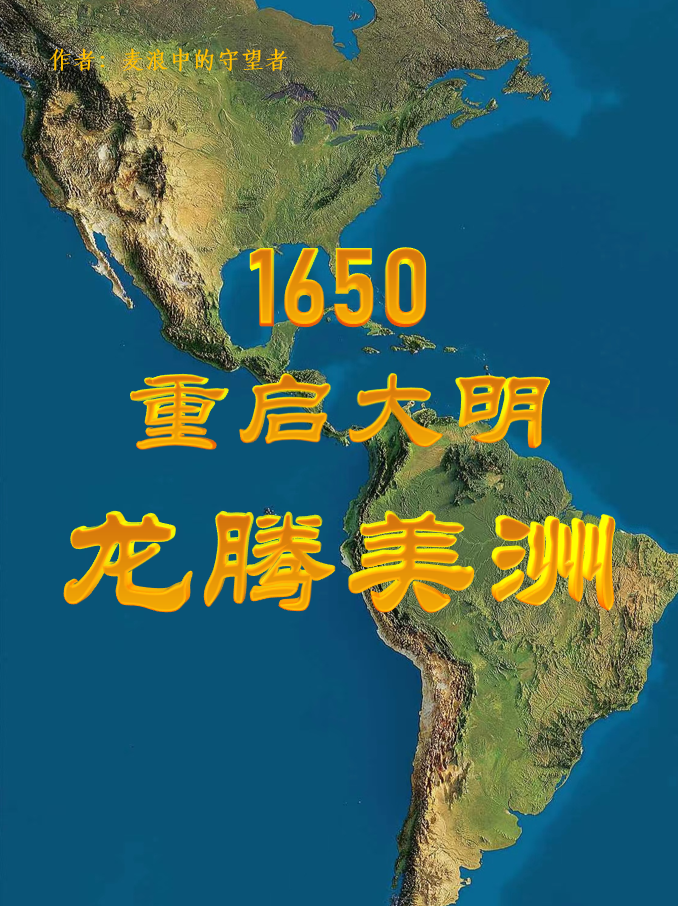 作者：麦浪中的守望者

1650
重启大明
龙腾美洲